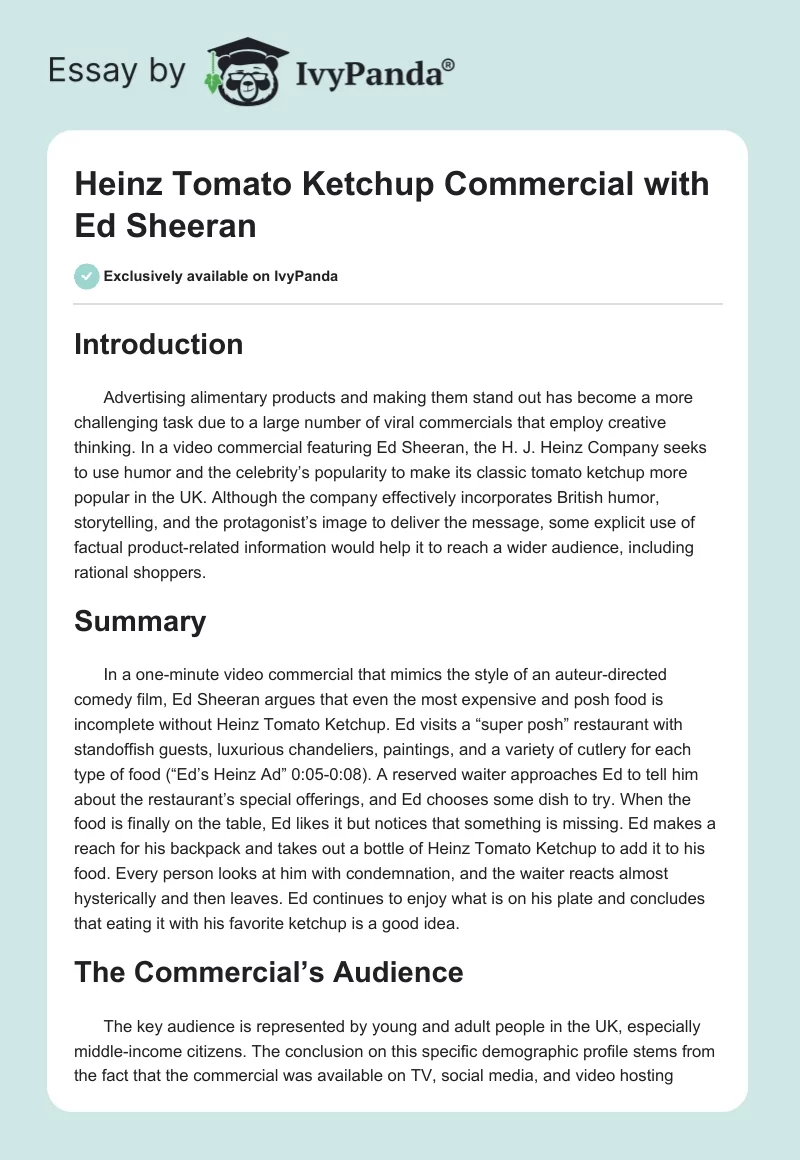 Essay by IvyPanda®

Heinz Tomato Ketchup Commercial with Ed Sheeran

Exclusively available on IvyPanda

Introduction

Advertising alimentary products and making them stand out has become a more challenging task due to a large number of viral commercials that employ creative thinking. In a video commercial featuring Ed Sheeran, the H. J. Heinz Company seeks to use humor and the celebrity's popularity to make its classic tomato ketchup more popular in the UK. Although the company effectively incorporates British humor, storytelling, and the protagonist's image to deliver the message, some explicit use of factual product-related information would help it to reach a wider audience, including rational shoppers.

Summary

In a one-minute video commercial that mimics the style of an auteur-directed comedy film, Ed Sheeran argues that even the most expensive and posh food is incomplete without Heinz Tomato Ketchup. Ed visits a "super posh" restaurant with standoffish guests, luxurious chandeliers, paintings, and a variety of cutlery for each type of food ("Ed's Heinz Ad" 0:05-0:08). A reserved waiter approaches Ed to tell him about the restaurant's special offerings, and Ed chooses some dish to try. When the food is finally on the table, Ed likes it but notices that something is missing. Ed makes a reach for his backpack and takes out a bottle of Heinz Tomato Ketchup to add it to his food. Every person looks at him with condemnation, and the waiter reacts almost hysterically and then leaves. Ed continues to enjoy what is on his plate and concludes that eating it with his favorite ketchup is a good idea.

The Commercial's Audience

The key audience is represented by young and adult people in the UK, especially middle-income citizens. The conclusion on this specific demographic profile stems from the fact that the commercial was available on TV, social media, and video hosting